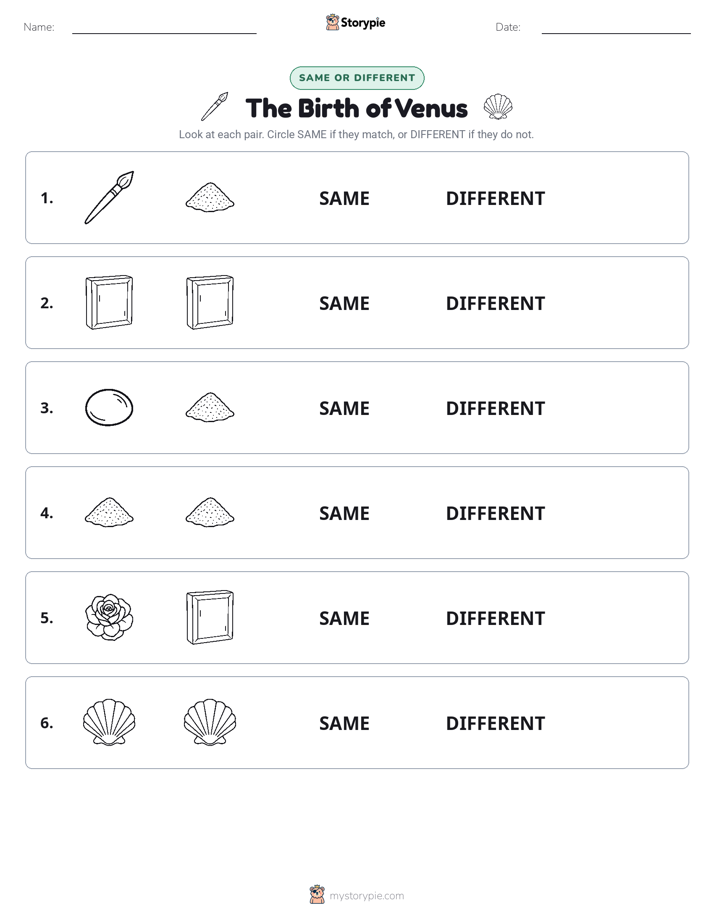 Name:

Storypie

Date:

SAME OR DIFFERENT

The Birth of Venus

Look at each pair. Circle SAME if they match, or DIFFERENT if they do not.

1. SAME DIFFERENT

2. SAME DIFFERENT

3. SAME DIFFERENT

4. SAME DIFFERENT

5. SAME DIFFERENT

6. SAME DIFFERENT

mystorypie.com